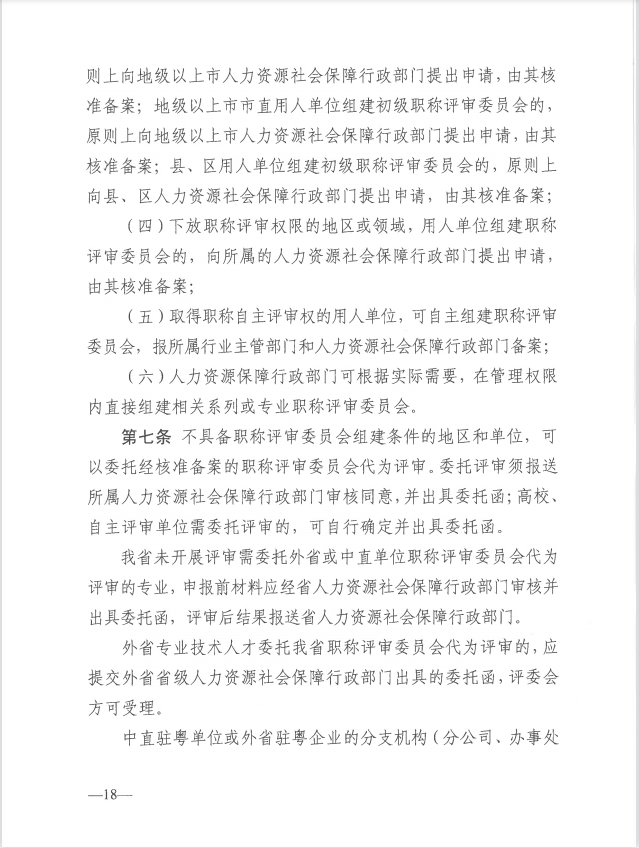 则上向地级以上市人力资源社会保障行政部门提出申请，由其核准备案；地级以上市市直用人单位组建初级职称评审委员会的，原则上向地级以上市人力资源社会保障行政部门提出申请，由其核准备案；县、区用人单位组建初级职称评审委员会的，原则上向县、区人力资源社会保障行政部门提出申请，由其核准备案；

（四）下放职称评审权限的地区或领域，用人单位组建职称评审委员会的，向所属的人力资源社会保障行政部门提出申请，由其核准备案；

（五）取得职称自主评审权的用人单位，可自主组建职称评审委员会，报所属行业主管部门和人力资源社会保障行政部门备案；

（六）人力资源保障行政部门可根据实际需要，在管理权限内直接组建相关系列或专业职称评审委员会。

第七条 不具备职称评审委员会组建条件的地区和单位，可以委托经核准备案的职称评审委员会代为评审。委托评审须报送所属人力资源社会保障行政部门审核同意，并出具委托函；高校、自主评审单位需委托评审的，可自行确定并出具委托函。

我省未开展评审需委托外省或中直单位职称评审委员会代为评审的专业，申报前材料应经省人力资源社会保障行政部门审核并出具委托函，评审后结果报送省人力资源社会保障行政部门。

外省专业技术人才委托我省职称评审委员会代为评审的，应提交外省省级人力资源社会保障行政部门出具的委托函，评委会方可受理。

中直驻粤单位或外省驻粤企业的分支机构（分公司、办事处

—18—